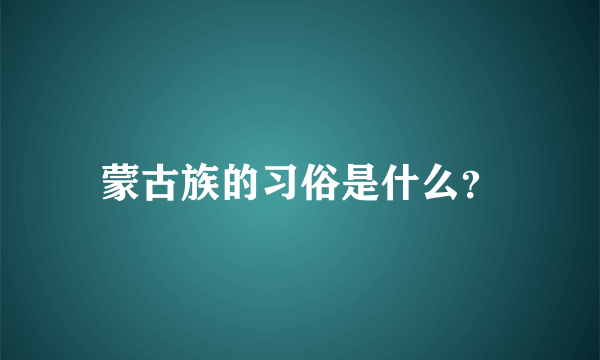 蒙古族的习俗是什么?